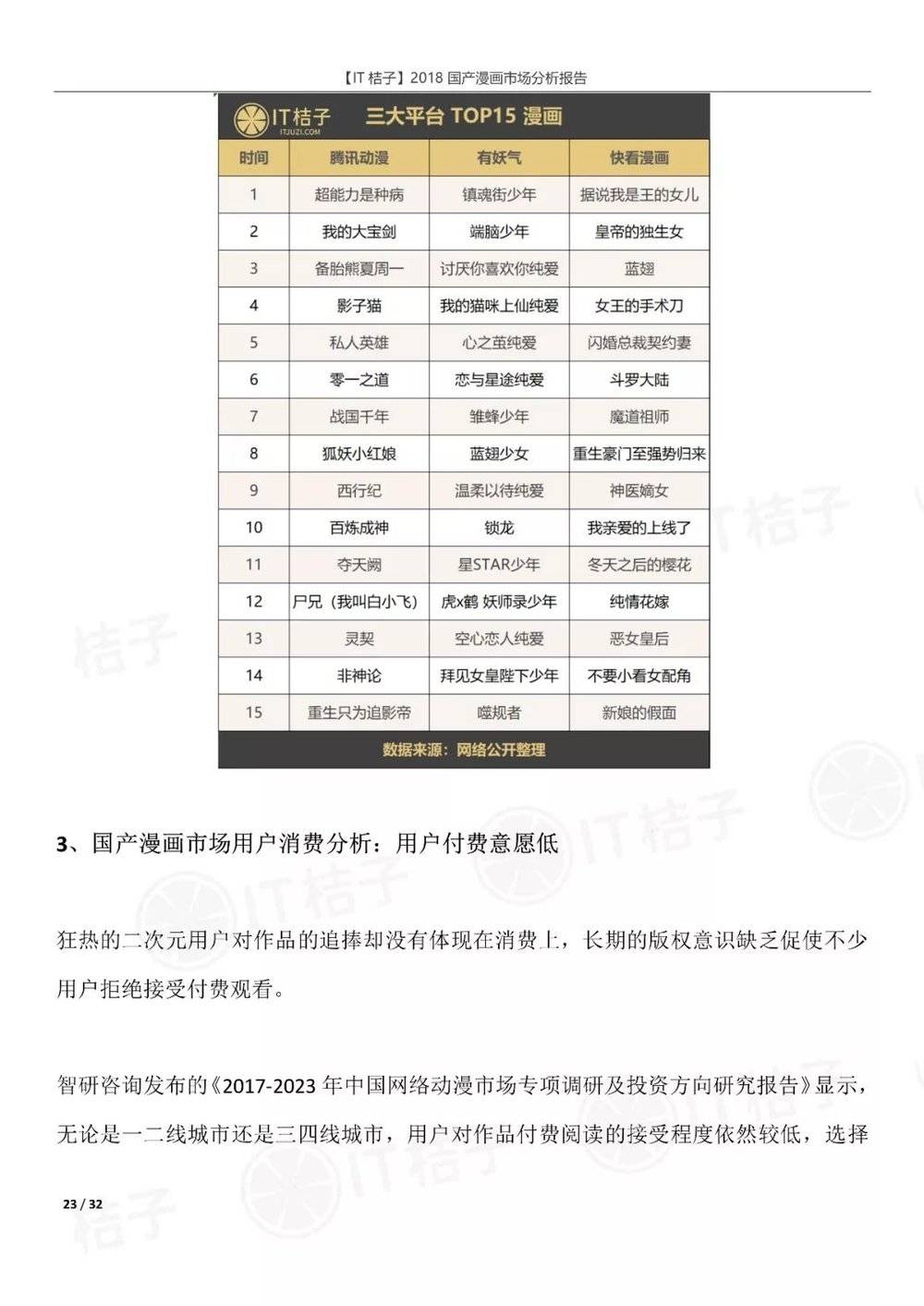 【IT 桔子】2018 国产漫画市场分析报告

IT桔子 ITJUZI.COM 三大平台 TOP15 漫画

| 时间 | 腾讯动漫 | 有妖气 | 快看漫画 |
|---|---|---|---|
| 1 | 超能力是种病 | 镇魂街少年 | 据说我是王的女儿 |
| 2 | 我的大宝剑 | 端脑少年 | 皇帝的独生女 |
| 3 | 备胎熊夏周一 | 讨厌你喜欢你纯爱 | 蓝翅 |
| 4 | 影子猫 | 我的猫咪上仙纯爱 | 女王的手术刀 |
| 5 | 私人英雄 | 心之茧纯爱 | 闪婚总裁契约妻 |
| 6 | 零一之道 | 恋与星途纯爱 | 斗罗大陆 |
| 7 | 战国千年 | 雏蜂少年 | 魔道祖师 |
| 8 | 狐妖小红娘 | 蓝翅少女 | 重生豪门至强势归来 |
| 9 | 西行纪 | 温柔以待纯爱 | 神医嫡女 |
| 10 | 百炼成神 | 锁龙 | 我亲爱的上线了 |
| 11 | 夺天阙 | 星STAR少年 | 冬天之后的樱花 |
| 12 | 尸兄（我叫白小飞） | 虎x鹤 妖师录少年 | 纯情花嫁 |
| 13 | 灵契 | 空心恋人纯爱 | 恶女皇后 |
| 14 | 非神论 | 拜见女皇陛下少年 | 不要小看女配角 |
| 15 | 重生只为追影帝 | 噬规者 | 新娘的假面 |

数据来源：网络公开整理

3、国产漫画市场用户消费分析：用户付费意愿低

狂热的二次元用户对作品的追捧却没有体现在消费上，长期的版权意识缺乏促使不少用户拒绝接受付费观看。

智研咨询发布的《2017-2023 年中国网络动漫市场专项调研及投资方向研究报告》显示，无论是一二线城市还是三四线城市，用户对作品付费阅读的接受程度依然较低，选择

23 / 32